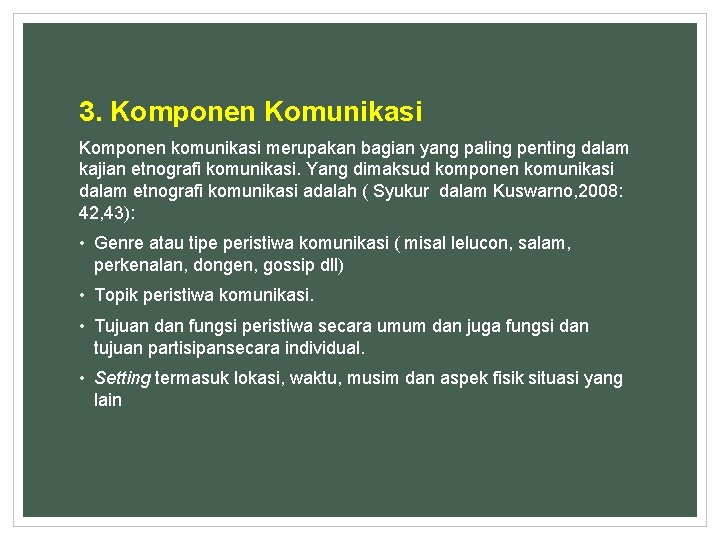 3. Komponen Komunikasi

Komponen komunikasi merupakan bagian yang paling penting dalam kajian etnografi komunikasi. Yang dimaksud komponen komunikasi dalam etnografi komunikasi adalah ( Syukur dalam Kuswarno,2008: 42,43):

• Genre atau tipe peristiwa komunikasi ( misal lelucon, salam, perkenalan, dongen, gossip dll)
• Topik peristiwa komunikasi.
• Tujuan dan fungsi peristiwa secara umum dan juga fungsi dan tujuan partisipansecara individual.
• Setting termasuk lokasi, waktu, musim dan aspek fisik situasi yang lain